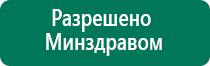 Разрешено Минздравом